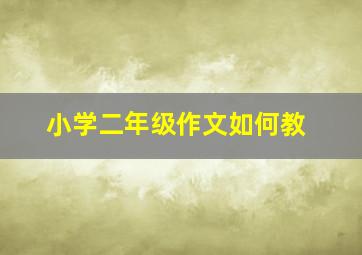 小学二年级作文如何教